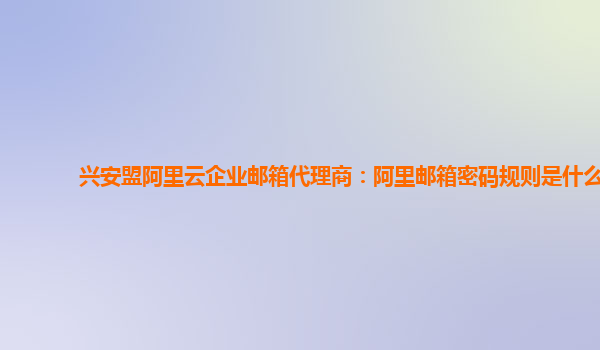 兴安盟阿里云企业邮箱代理商：阿里邮箱密码规则是什么